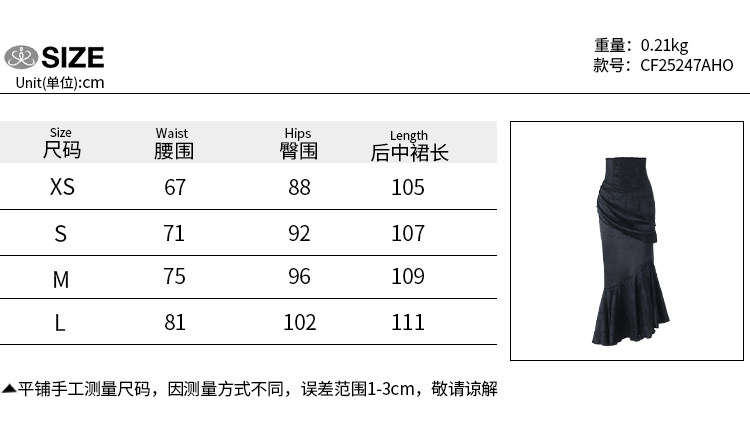 SIZE
Unit(单位):cm

重量：0.21kg
款号：CF25247AHO

| Size 尺码 | Waist 腰围 | Hips 臀围 | Length 后中裙长 |
|---|---|---|---|
| XS | 67 | 88 | 105 |
| S | 71 | 92 | 107 |
| M | 75 | 96 | 109 |
| L | 81 | 102 | 111 |

▲平铺手工测量尺码，因测量方式不同，误差范围1-3cm，敬请谅解